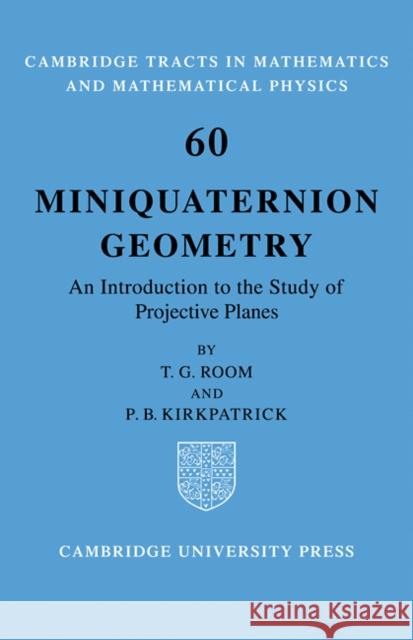 CAMBRIDGE TRACTS IN MATHEMATICS AND MATHEMATICAL PHYSICS

60

MINIQUATERNION GEOMETRY

An Introduction to the Study of Projective Planes

BY

T. G. ROOM

AND

P. B. KIRKPATRICK

CAMBRIDGE UNIVERSITY PRESS